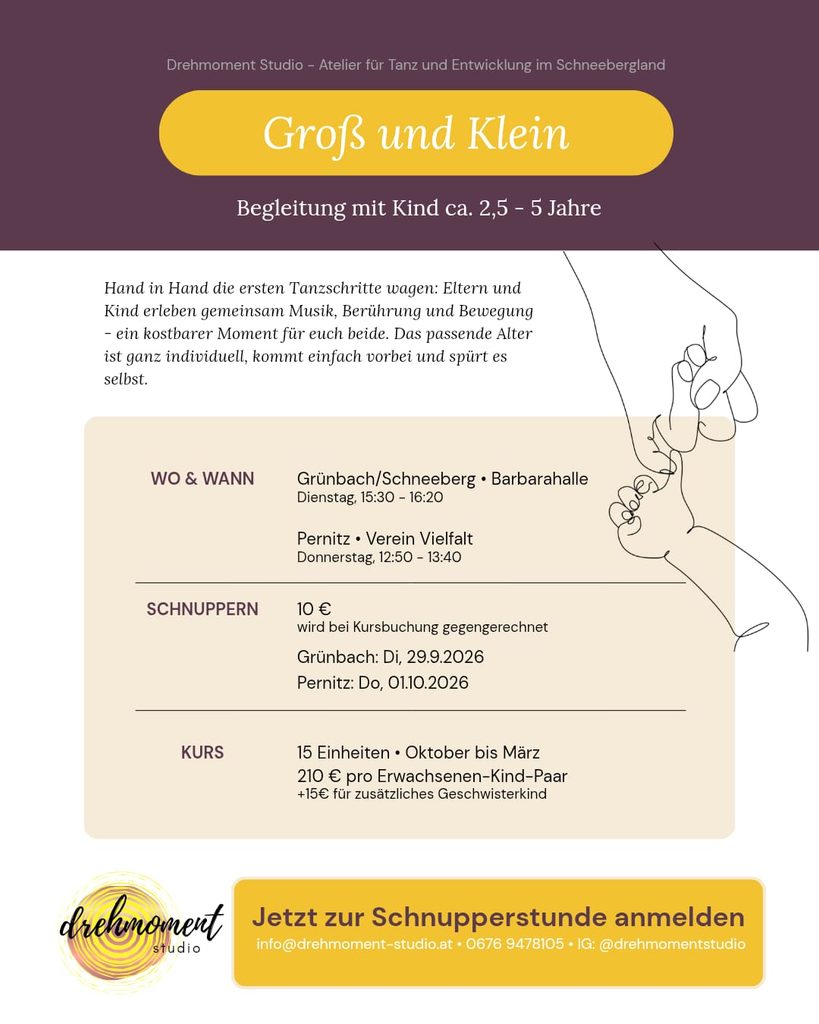 Drehmoment Studio - Atelier für Tanz und Entwicklung im Schneebergland

Groß und Klein

Begleitung mit Kind ca. 2,5 - 5 Jahre

Hand in Hand die ersten Tanzschritte wagen: Eltern und Kind erleben gemeinsam Musik, Berührung und Bewegung - ein kostbarer Moment für euch beide. Das passende Alter ist ganz individuell, kommt einfach vorbei und spürt es selbst.

WO & WANN

Grünbach/Schneeberg • Barbarahalle
Dienstag, 15:30 - 16:20

Pernitz • Verein Vielfalt
Donnerstag, 12:50 - 13:40

SCHNUPPERN

10 €
wird bei Kursbuchung gegengerechnet

Grünbach: Di, 29.9.2026
Pernitz: Do, 01.10.2026

KURS

15 Einheiten • Oktober bis März
210 € pro Erwachsenen-Kind-Paar
+15€ für zusätzliches Geschwisterkind

drehmoment
studio

Jetzt zur Schnupperstunde anmelden
info@drehmoment-studio.at • 0676 9478105 • IG: @drehmomentstudio